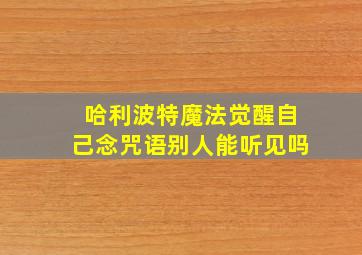 哈利波特魔法觉醒自己念咒语别人能听见吗